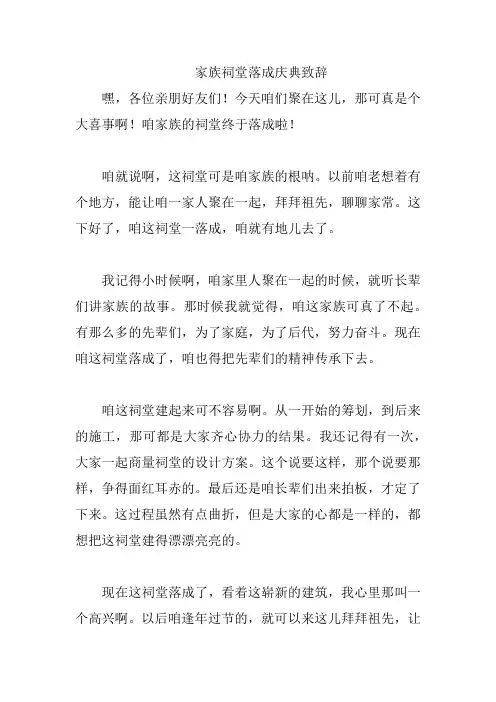 家族祠堂落成庆典致辞

嘿，各位亲朋好友们！今天咱们聚在这儿，那可真是个大喜事啊！咱家族的祠堂终于落成啦！

咱就说啊，这祠堂可是咱家族的根呐。以前咱老想着有个地方，能让咱一家人聚在一起，拜拜祖先，聊聊家常。这下好了，咱这祠堂一落成，咱就有地儿去了。

我记得小时候啊，咱家里人聚在一起的时候，就听长辈们讲家族的故事。那时候我就觉得，咱这家族可真了不起。有那么多的先辈们，为了家庭，为了后代，努力奋斗。现在咱这祠堂落成了，咱也得把先辈们的精神传承下去。

咱这祠堂建起来可不容易啊。从一开始的筹划，到后来的施工，那可都是大家齐心协力的结果。我还记得有一次，大家一起商量祠堂的设计方案。这个说要这样，那个说要那样，争得面红耳赤的。最后还是咱长辈们出来拍板，才定了下来。这过程虽然有点曲折，但是大家的心都是一样的，都想把这祠堂建得漂漂亮亮的。

现在这祠堂落成了，看着这崭新的建筑，我心里那叫一个高兴啊。以后咱逢年过节的，就可以来这儿拜拜祖先，让